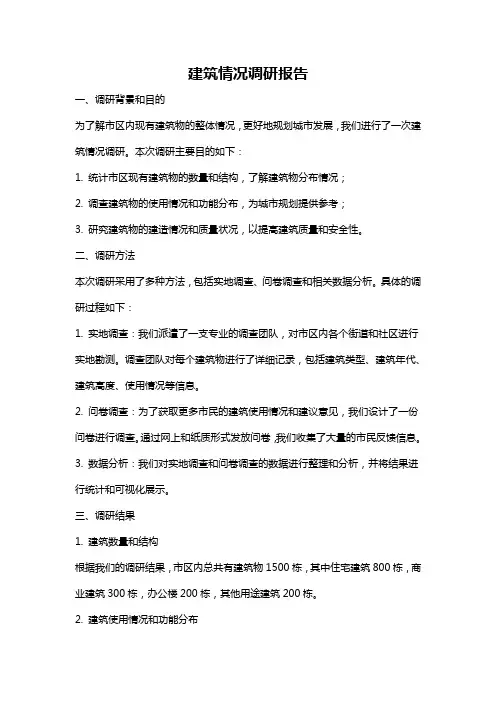 建筑情况调研报告

一、调研背景和目的

为了解市区内现有建筑物的整体情况，更好地规划城市发展，我们进行了一次建筑情况调研。本次调研主要目的如下：

1. 统计市区现有建筑物的数量和结构，了解建筑物分布情况；

2. 调查建筑物的使用情况和功能分布，为城市规划提供参考；

3. 研究建筑物的建造情况和质量状况，以提高建筑质量和安全性。

二、调研方法

本次调研采用了多种方法，包括实地调查、问卷调查和相关数据分析。具体的调研过程如下：

1. 实地调查：我们派遣了一支专业的调查团队，对市区内各个街道和社区进行实地勘测。调查团队对每个建筑物进行了详细记录，包括建筑类型、建筑年代、建筑高度、使用情况等信息。

2. 问卷调查：为了获取更多市民的建筑使用情况和建议意见，我们设计了一份问卷进行调查。通过网上和纸质形式发放问卷，我们收集了大量的市民反馈信息。

3. 数据分析：我们对实地调查和问卷调查的数据进行整理和分析，并将结果进行统计和可视化展示。

三、调研结果

1. 建筑数量和结构

根据我们的调研结果，市区内总共有建筑物 1500 栋，其中住宅建筑 800 栋，商业建筑 300 栋，办公楼 200 栋，其他用途建筑 200 栋。

2. 建筑使用情况和功能分布